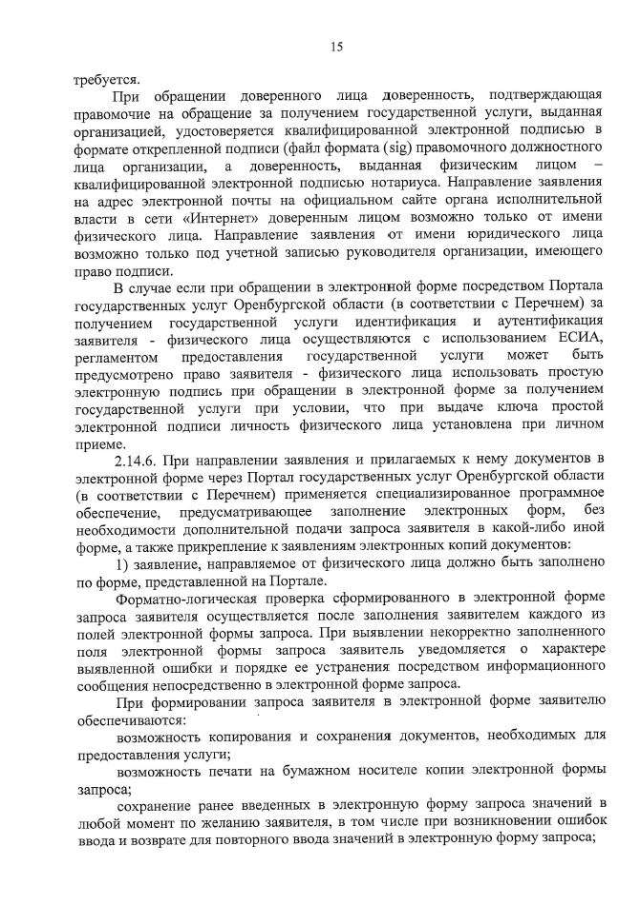 15

требуется.

При обращении доверенного лица доверенность, подтверждающая правомочие на обращение за получением государственной услуги, выданная организацией, удостоверяется квалифицированной электронной подписью в формате открепленной подписи (файл формата (sig) правомочного должностного лица организации, а доверенность, выданная физическим лицом – квалифицированной электронной подписью нотариуса. Направление заявления на адрес электронной почты на официальном сайте органа исполнительной власти в сети «Интернет» доверенным лицом возможно только от имени физического лица. Направление заявления от имени юридического лица возможно только под учетной записью руководителя организации, имеющего право подписи.

В случае если при обращении в электронной форме посредством Портала государственных услуг Оренбургской области (в соответствии с Перечнем) за получением государственной услуги идентификация и аутентификация заявителя - физического лица осуществляются с использованием ЕСИА, регламентом предоставления государственной услуги может быть предусмотрено право заявителя - физического лица использовать простую электронную подпись при обращении в электронной форме за получением государственной услуги при условии, что при выдаче ключа простой электронной подписи личность физического лица установлена при личном приеме.

2.14.6. При направлении заявления и прилагаемых к нему документов в электронной форме через Портал государственных услуг Оренбургской области (в соответствии с Перечнем) применяется специализированное программное обеспечение, предусматривающее заполнение электронных форм, без необходимости дополнительной подачи запроса заявителя в какой-либо иной форме, а также прикрепление к заявлениям электронных копий документов:

1) заявление, направляемое от физического лица должно быть заполнено по форме, представленной на Портале.

Форматно-логическая проверка сформированного в электронной форме запроса заявителя осуществляется после заполнения заявителем каждого из полей электронной формы запроса. При выявлении некорректно заполненного поля электронной формы запроса заявитель уведомляется о характере выявленной ошибки и порядке ее устранения посредством информационного сообщения непосредственно в электронной форме запроса.

При формировании запроса заявителя в электронной форме заявителю обеспечиваются:

возможность копирования и сохранения документов, необходимых для предоставления услуги;

возможность печати на бумажном носителе копии электронной формы запроса;

сохранение ранее введенных в электронную форму запроса значений в любой момент по желанию заявителя, в том числе при возникновении ошибок ввода и возврате для повторного ввода значений в электронную форму запроса;